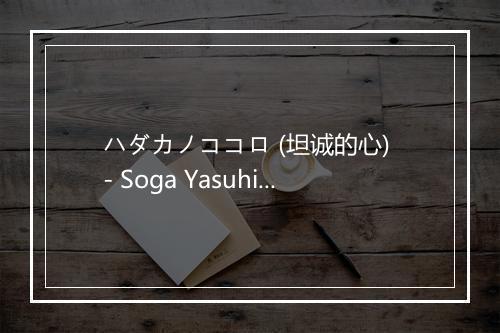 ハダカノココロ (坦诚的心) - Soga Yasuhi...